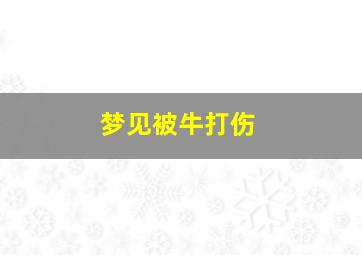 梦见被牛打伤